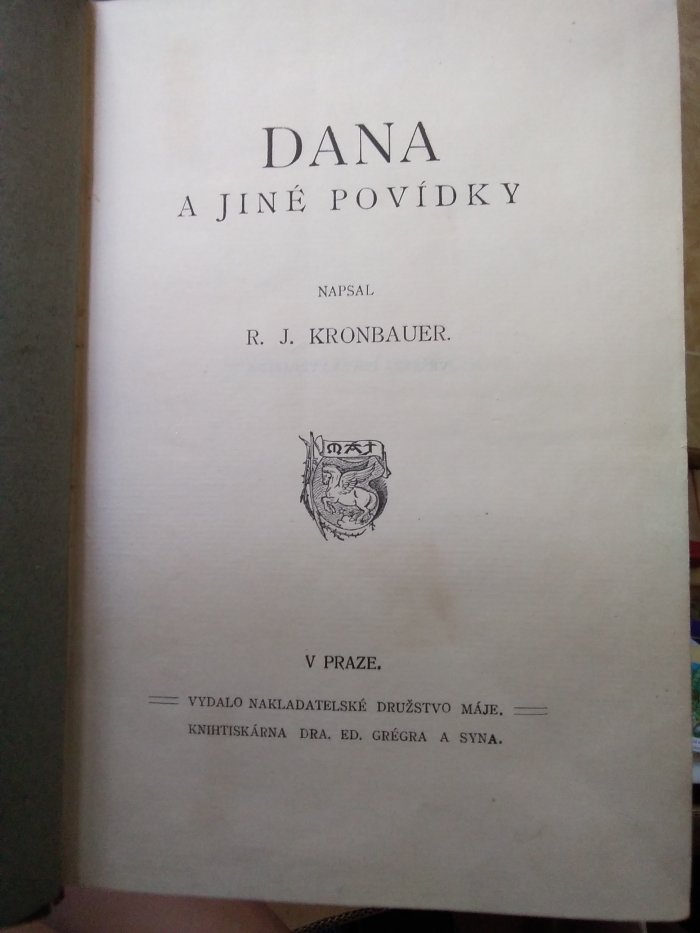 DANA
A JINÉ POVÍDKY

NAPSAL
R. J. KRONBAUER.

V PRAZE.

VYDALO NAKLADATELSKÉ DRUŽSTVO MÁJE.
KNIHTISKÁRNA DRA. ED. GRÉGRA A SYNA.